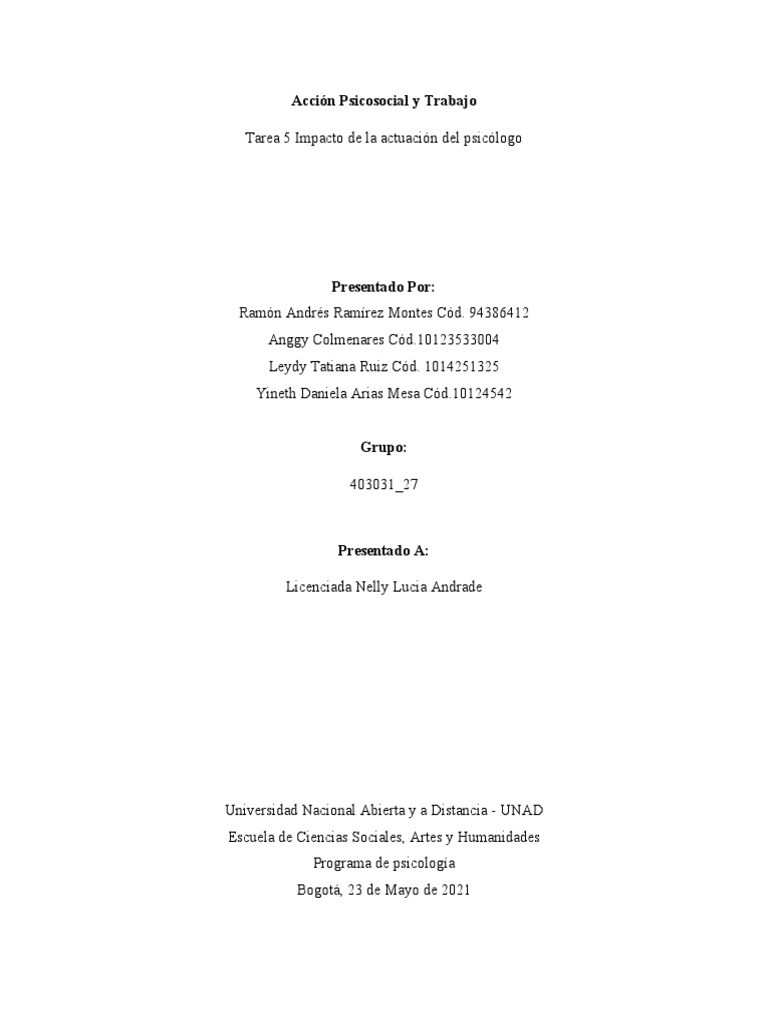 Acción Psicosocial y Trabajo

Tarea 5 Impacto de la actuación del psicólogo

Presentado Por:

Ramón Andrés Ramírez Montes Cód. 94386412

Anggy Colmenares Cód.10123533004

Leydy Tatiana Ruiz Cód. 1014251325

Yineth Daniela Arias Mesa Cód.10124542

Grupo:

403031_27

Presentado A:

Licenciada Nelly Lucia Andrade

Universidad Nacional Abierta y a Distancia - UNAD

Escuela de Ciencias Sociales, Artes y Humanidades

Programa de psicología

Bogotá, 23 de Mayo de 2021